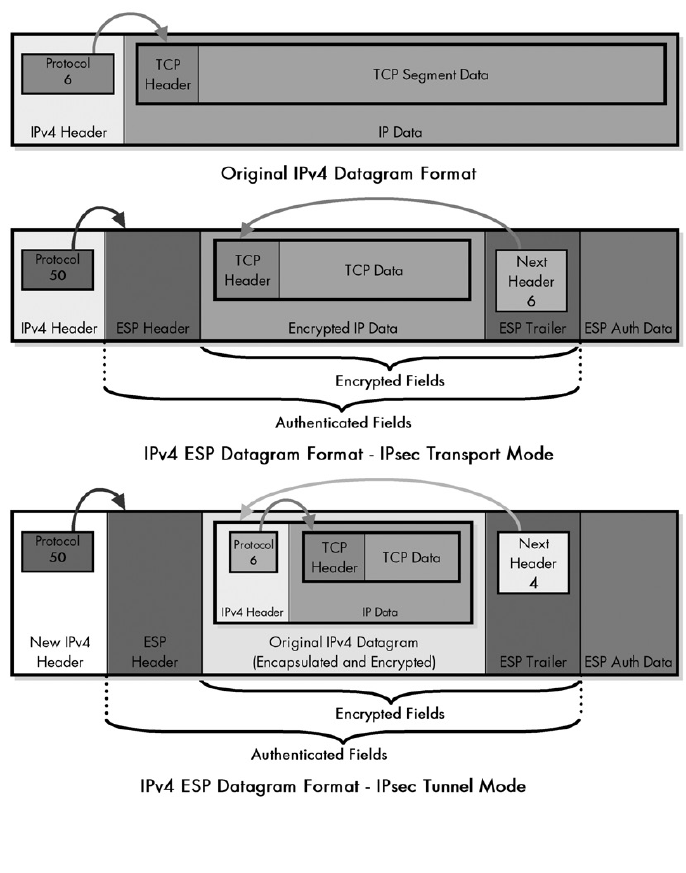 Protocol
6

TCP Header

TCP Segment Data

IPv4 Header

IP Data

Original IPv4 Datagram Format

Protocol
50

TCP Header

TCP Data

Next Header
6

IPv4 Header

ESP Header

Encrypted IP Data

ESP Trailer

ESP Auth Data

Encrypted Fields

Authenticated Fields

IPv4 ESP Datagram Format - IPsec Transport Mode

Protocol
50

Protocol
6

TCP Header

TCP Data

Next Header
4

IPv4 Header

IP Data

New IPv4 Header

ESP Header

Original IPv4 Datagram (Encapsulated and Encrypted)

ESP Trailer

ESP Auth Data

Encrypted Fields

Authenticated Fields

IPv4 ESP Datagram Format - IPsec Tunnel Mode